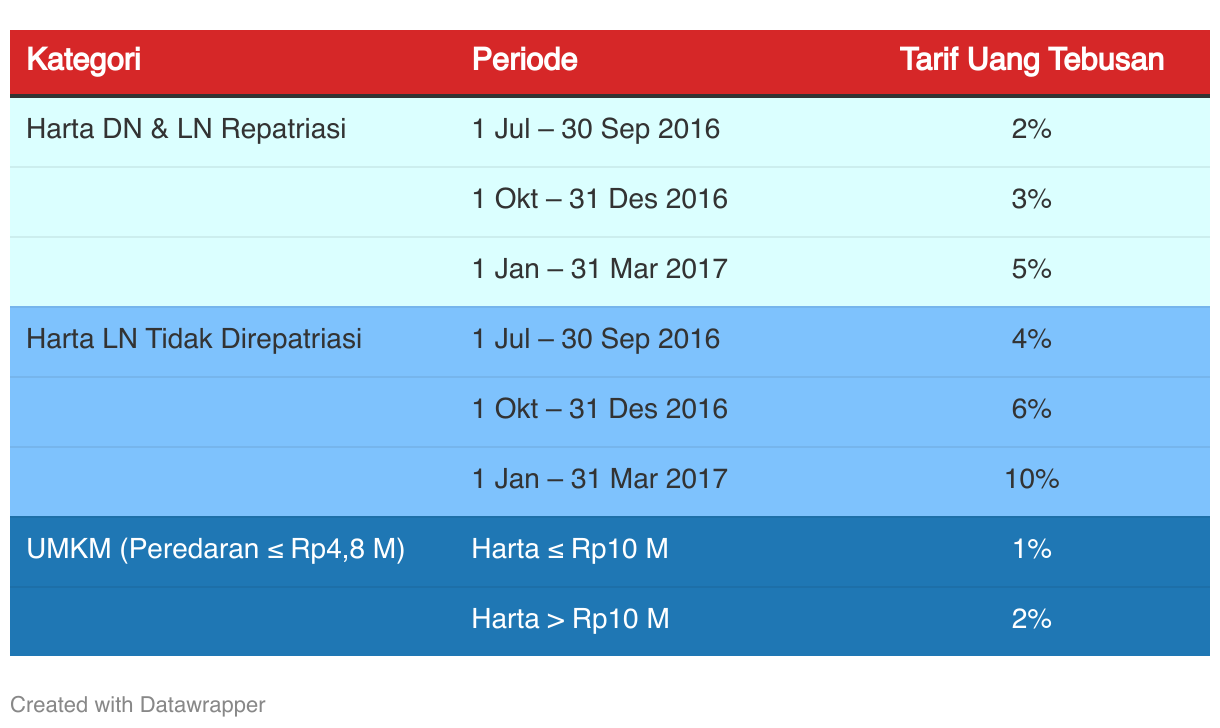 | Kategori | Periode | Tarif Uang Tebusan |
|---|---|---|
| Harta DN & LN Repatriasi | 1 Jul – 30 Sep 2016 | 2% |
| | 1 Okt – 31 Des 2016 | 3% |
| | 1 Jan – 31 Mar 2017 | 5% |
| Harta LN Tidak Direpatriasi | 1 Jul – 30 Sep 2016 | 4% |
| | 1 Okt – 31 Des 2016 | 6% |
| | 1 Jan – 31 Mar 2017 | 10% |
| UMKM (Peredaran ≤ Rp4,8 M) | Harta ≤ Rp10 M | 1% |
| | Harta > Rp10 M | 2% |

Created with Datawrapper